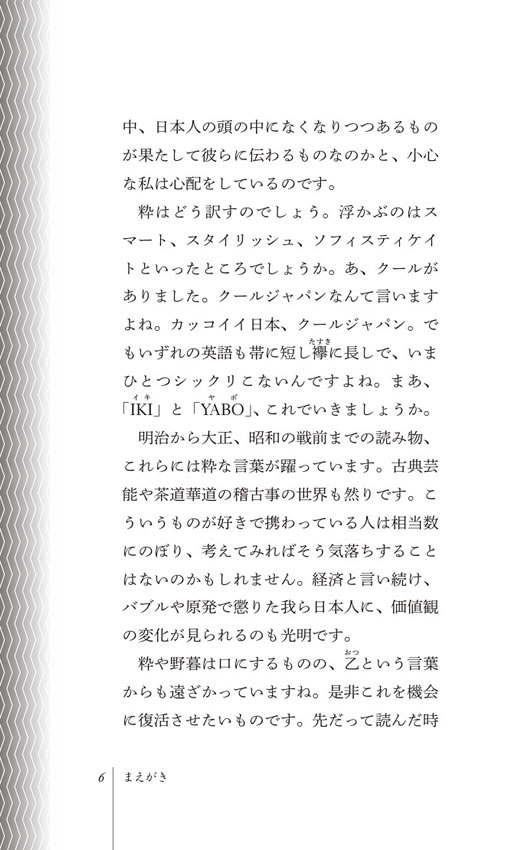 中、日本人の頭の中になくなりつつあるものが果たして彼らに伝わるものなのかと、小心な私は心配をしているのです。

粋はどう訳すのでしょう。浮かぶのはスマート、スタイリッシュ、ソフィスティケイトといったところでしょうか。あ、クールがありました。クールジャパンなんて言いますよね。カッコイイ日本、クールジャパン。でもいずれの英語も帯に短し襷(たすき)に長しで、いまひとつシックリこないんですよね。まあ、「IKI(イキ)」と「YABO(ヤボ)」、これでいきましょうか。

明治から大正、昭和の戦前までの読み物、これらには粋な言葉が躍っています。古典芸能や茶道華道の稽古事の世界も然りです。こういうものが好きで携わっている人は相当数にのぼり、考えてみればそう気落ちすることはないのかもしれません。経済と言い続け、バブルや原発で懲りた我ら日本人に、価値観の変化が見られるのも光明です。

粋や野暮は口にするものの、乙(おつ)という言葉からも遠ざかっていますね。是非これを機会に復活させたいものです。先だって読んだ時

6　まえがき